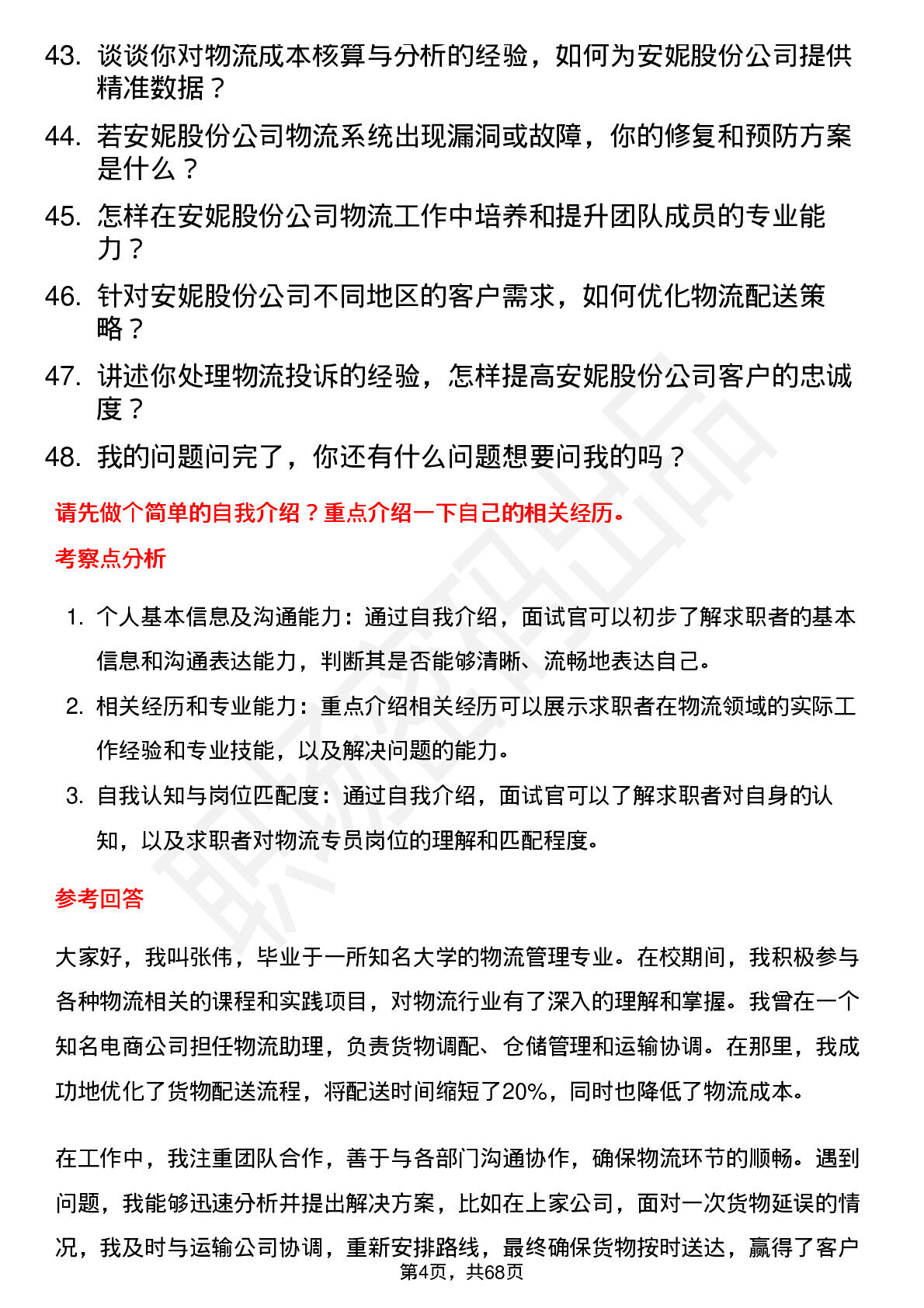 43. 谈谈你对物流成本核算与分析的经验，如何为安妮股份公司提供精准数据？

44. 若安妮股份公司物流系统出现漏洞或故障，你的修复和预防方案是什么？

45. 怎样在安妮股份公司物流工作中培养和提升团队成员的专业能力？

46. 针对安妮股份公司不同地区的客户需求，如何优化物流配送策略？

47. 讲述你处理物流投诉的经验，怎样提高安妮股份公司客户的忠诚度？

48. 我的问题问完了，你还有什么问题想要问我的吗？

请先做个简单的自我介绍？重点介绍一下自己的相关经历。

考察点分析

1. 个人基本信息及沟通能力：通过自我介绍，面试官可以初步了解求职者的基本信息和沟通表达能力，判断其是否能够清晰、流畅地表达自己。

2. 相关经历和专业能力：重点介绍相关经历可以展示求职者在物流领域的实际工作经验和专业技能，以及解决问题的能力。

3. 自我认知与岗位匹配度：通过自我介绍，面试官可以了解求职者对自身的认知，以及求职者对物流专员岗位的理解和匹配程度。

参考回答

大家好，我叫张伟，毕业于一所知名大学的物流管理专业。在校期间，我积极参与各种物流相关的课程和实践项目，对物流行业有了深入的理解和掌握。我曾在一个知名电商公司担任物流助理，负责货物调配、仓储管理和运输协调。在那里，我成功地优化了货物配送流程，将配送时间缩短了20%，同时也降低了物流成本。

在工作中，我注重团队合作，善于与各部门沟通协作，确保物流环节的顺畅。遇到问题，我能够迅速分析并提出解决方案，比如在上家公司，面对一次货物延误的情况，我及时与运输公司协调，重新安排路线，最终确保货物按时送达，赢得了客户

第4页，共68页